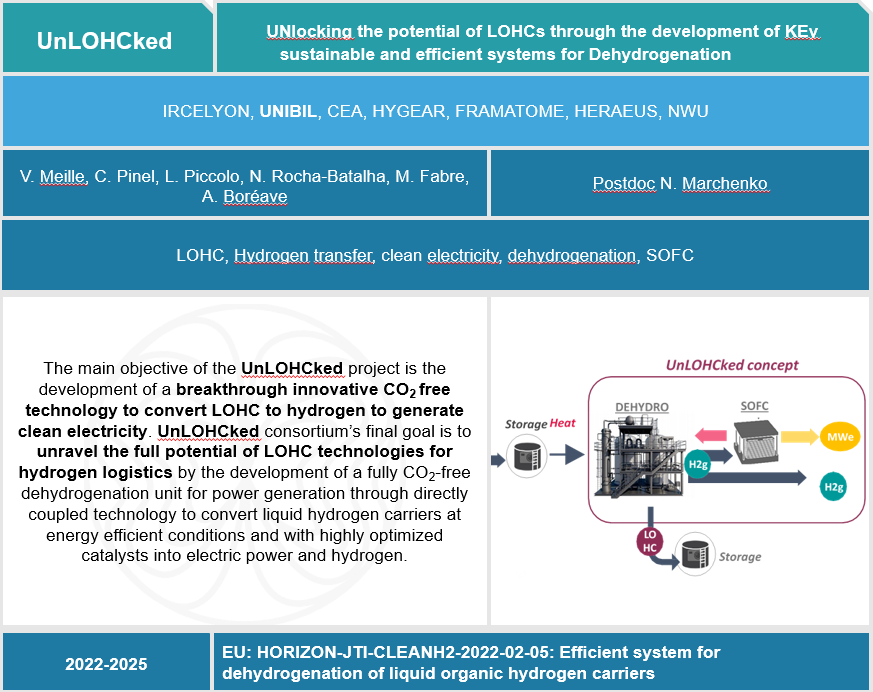 UnLOHCked

UNlocking the potential of LOHCs through the development of KEy sustainable and efficient systems for Dehydrogenation

IRCELYON, UNIBIL, CEA, HYGEAR, FRAMATOME, HERAEUS, NWU

V. Meille, C. Pinel, L. Piccolo, N. Rocha-Batalha, M. Fabre, A. Boréave

Postdoc N. Marchenko

LOHC, Hydrogen transfer, clean electricity, dehydrogenation, SOFC

The main objective of the UnLOHCked project is the development of a breakthrough innovative $CO_2$ free technology to convert LOHC to hydrogen to generate clean electricity. UnLOHCked consortium's final goal is to unravel the full potential of LOHC technologies for hydrogen logistics by the development of a fully $CO_2$-free dehydrogenation unit for power generation through directly coupled technology to convert liquid hydrogen carriers at energy efficient conditions and with highly optimized catalysts into electric power and hydrogen.

UnLOHCked concept

Storage Heat

DEHYDRO

SOFC

MWe

H2g

H2g

LO HC

Storage

2022-2025

EU: HORIZON-JTI-CLEANH2-2022-02-05: Efficient system for dehydrogenation of liquid organic hydrogen carriers